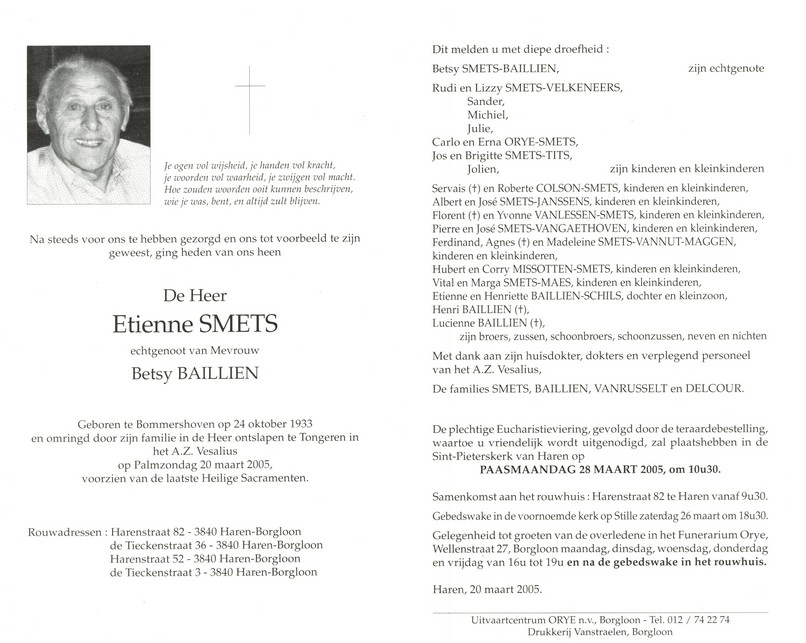 Je ogen vol wijsheid, je handen vol kracht, je woorden vol waarheid, je zwijgen vol macht. Hoe zouden woorden ooit kunnen beschrijven, wie je was, bent, en altijd zult blijven.

Na steeds voor ons te hebben gezorgd en ons tot voorbeeld te zijn geweest, ging heden van ons heen

De Heer

Etienne SMETS

echtgenoot van Mevrouw

Betsy BAILLIEN

Geboren te Bommershoven op 24 oktober 1933 en omringd door zijn familie in de Heer ontslapen te Tongeren in het A.Z. Vesalius op Palmzondag 20 maart 2005, voorzien van de laatste Heilige Sacramenten.

Rouwadressen : Harenstraat 82 - 3840 Haren-Borgloon
de Tieckenstraat 36 - 3840 Haren-Borgloon
Harenstraat 52 - 3840 Haren-Borgloon
de Tieckenstraat 3 - 3840 Haren-Borgloon

Dit melden u met diepe droefheid :

Betsy SMETS-BAILLIEN, zijn echtgenote

Rudi en Lizzy SMETS-VELKENEERS,
Sander,
Michiel,
Julie,
Carlo en Erna ORYE-SMETS,
Jos en Brigitte SMETS-TITS,
Jolien, zijn kinderen en kleinkinderen

Servais (†) en Roberte COLSON-SMETS, kinderen en kleinkinderen,
Albert en José SMETS-JANSSENS, kinderen en kleinkinderen,
Florent (†) en Yvonne VANLESSEN-SMETS, kinderen en kleinkinderen,
Pierre en José SMETS-VANGAETHOVEN, kinderen en kleinkinderen,
Ferdinand, Agnes (†) en Madeleine SMETS-VANNUT-MAGGEN, kinderen en kleinkinderen,
Hubert en Corry MISSOTTEN-SMETS, kinderen en kleinkinderen,
Vital en Marga SMETS-MAES, kinderen en kleinkinderen,
Etienne en Henriette BAILLIEN-SCHILS, dochter en kleinzoon,
Henri BAILLIEN (†),
Lucienne BAILLIEN (†),
zijn broers, zussen, schoonbroers, schoonzussen, neven en nichten

Met dank aan zijn huisdokter, dokters en verplegend personeel van het A.Z. Vesalius,

De families SMETS, BAILLIEN, VANRUSSELT en DELCOUR.

De plechtige Eucharistieviering, gevolgd door de teraardebestelling, waartoe u vriendelijk wordt uitgenodigd, zal plaatshebben in de Sint-Pieterskerk van Haren op
PAASMAANDAG 28 MAART 2005, om 10u30.

Samenkomst aan het rouwhuis : Harenstraat 82 te Haren vanaf 9u30.

Gebedswake in de voornoemde kerk op Stille zaterdag 26 maart om 18u30.

Gelegenheid tot groeten van de overledene in het Funerarium Orye, Wellenstraat 27, Borgloon maandag, dinsdag, woensdag, donderdag en vrijdag van 16u tot 19u en na de gebedswake in het rouwhuis.

Haren, 20 maart 2005.

Uitvaartcentrum ORYE n.v., Borgloon - Tel. 012 / 74 22 74
Drukkerij Vanstraelen, Borgloon